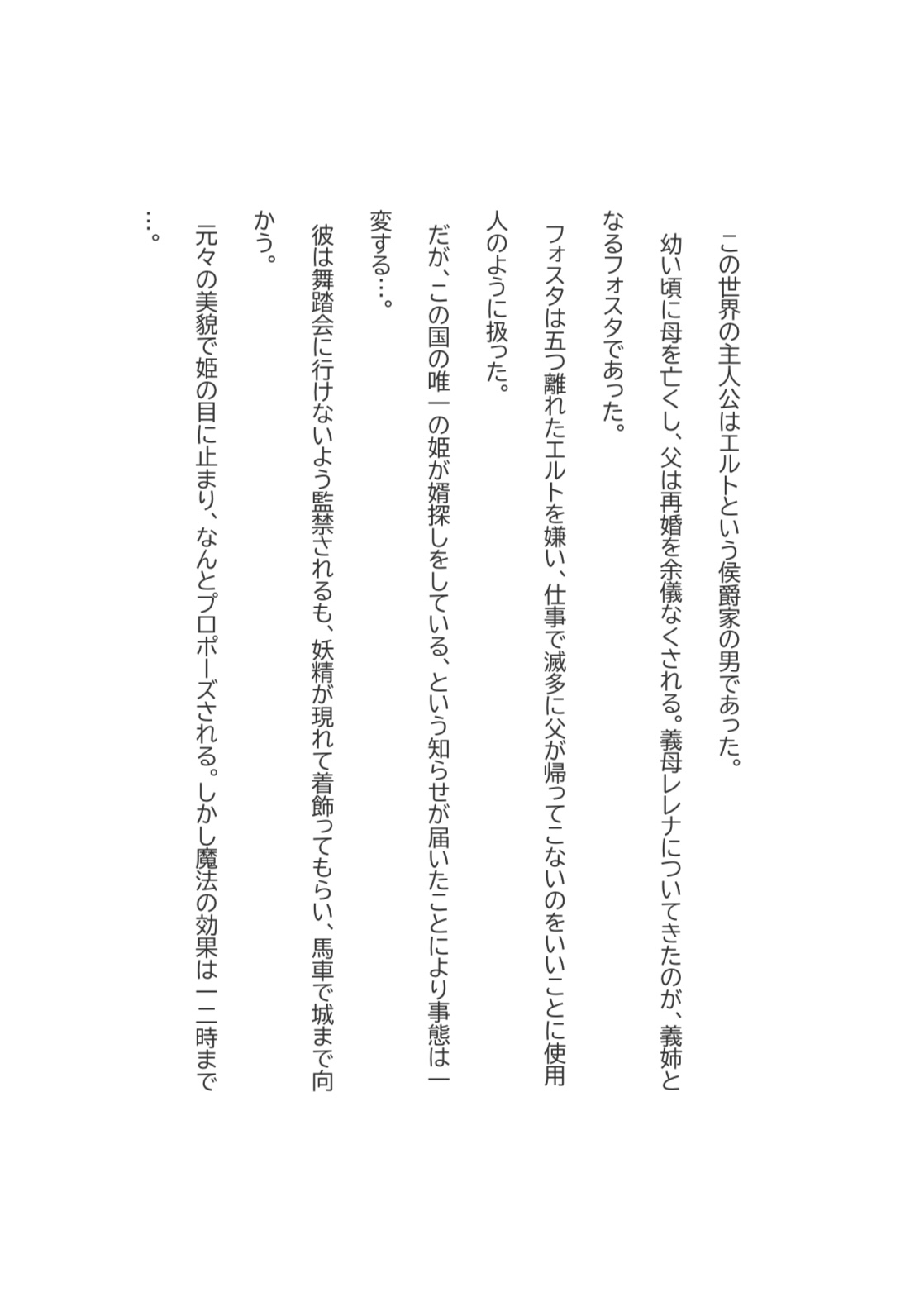 この世界の主人公はエルトという侯爵家の男であった。

幼い頃に母を亡くし、父は再婚を余儀なくされる。義母レレナについてきたのが、義姉となるフォスタであった。

フォスタは五つ離れたエルトを嫌い、仕事で滅多に父が帰ってこないのをいいことに使用人のように扱った。

だが、この国の唯一の姫が婿探しをしている、という知らせが届いたことにより事態は一変する…。

彼は舞踏会に行けないよう監禁されるも、妖精が現れて着飾ってもらい、馬車で城まで向かう。

元々の美貌で姫の目に止まり、なんとプロポーズされる。しかし魔法の効果は一二時まで…。